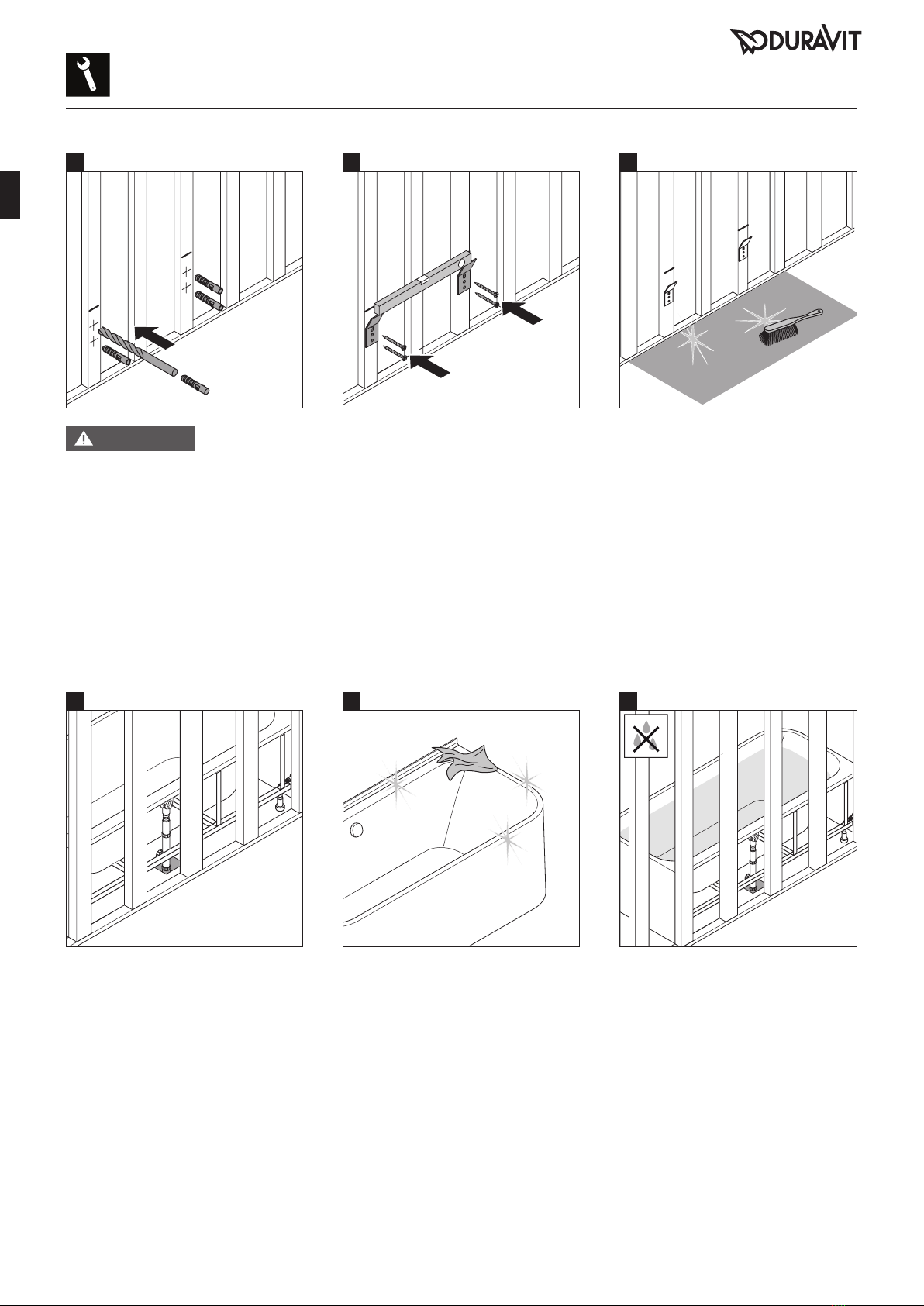 DURAVIT